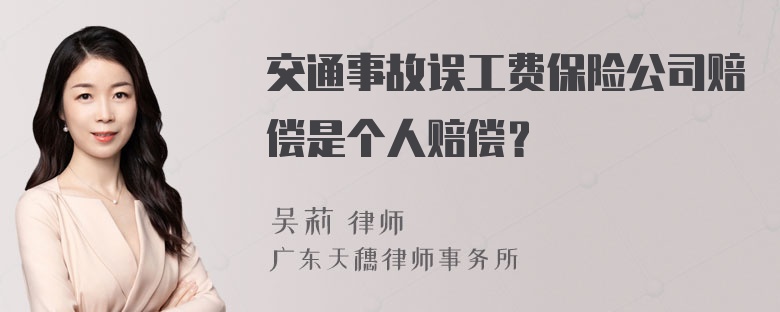 交通事故误工费保险公司赔偿是个人赔偿？

吴莉 律师
广东天穗律师事务所